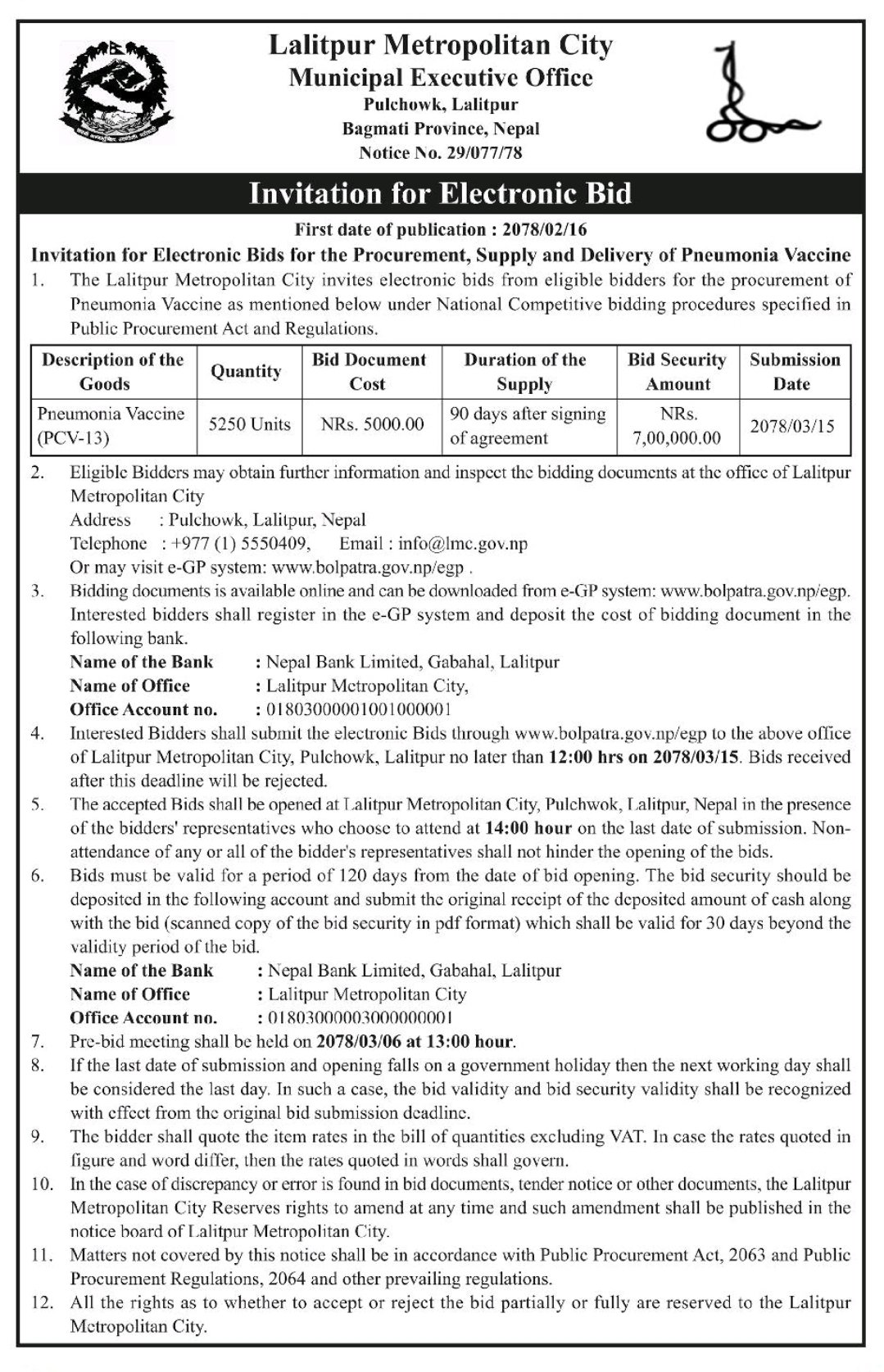 Lalitpur Metropolitan City
Municipal Executive Office
Pulchowk, Lalitpur
Bagmati Province, Nepal
Notice No. 29/077/78

Invitation for Electronic Bid

First date of publication : 2078/02/16

Invitation for Electronic Bids for the Procurement, Supply and Delivery of Pneumonia Vaccine

1. The Lalitpur Metropolitan City invites electronic bids from eligible bidders for the procurement of Pneumonia Vaccine as mentioned below under National Competitive bidding procedures specified in Public Procurement Act and Regulations.

| Description of the Goods | Quantity | Bid Document Cost | Duration of the Supply | Bid Security Amount | Submission Date |
|---|---|---|---|---|---|
| Pneumonia Vaccine (PCV-13) | 5250 Units | NRs. 5000.00 | 90 days after signing of agreement | NRs. 7,00,000.00 | 2078/03/15 |

2. Eligible Bidders may obtain further information and inspect the bidding documents at the office of Lalitpur Metropolitan City
Address : Pulchowk, Lalitpur, Nepal
Telephone : +977 (1) 5550409, Email : info@lmc.gov.np
Or may visit e-GP system: www.bolpatra.gov.np/egp .

3. Bidding documents is available online and can be downloaded from e-GP system: www.bolpatra.gov.np/egp. Interested bidders shall register in the e-GP system and deposit the cost of bidding document in the following bank.
Name of the Bank : Nepal Bank Limited, Gabahal, Lalitpur
Name of Office : Lalitpur Metropolitan City,
Office Account no. : 01803000001001000001

4. Interested Bidders shall submit the electronic Bids through www.bolpatra.gov.np/egp to the above office of Lalitpur Metropolitan City, Pulchowk, Lalitpur no later than 12:00 hrs on 2078/03/15. Bids received after this deadline will be rejected.

5. The accepted Bids shall be opened at Lalitpur Metropolitan City, Pulchwok, Lalitpur, Nepal in the presence of the bidders' representatives who choose to attend at 14:00 hour on the last date of submission. Non-attendance of any or all of the bidder's representatives shall not hinder the opening of the bids.

6. Bids must be valid for a period of 120 days from the date of bid opening. The bid security should be deposited in the following account and submit the original receipt of the deposited amount of cash along with the bid (scanned copy of the bid security in pdf format) which shall be valid for 30 days beyond the validity period of the bid.
Name of the Bank : Nepal Bank Limited, Gabahal, Lalitpur
Name of Office : Lalitpur Metropolitan City
Office Account no. : 01803000003000000001

7. Pre-bid meeting shall be held on 2078/03/06 at 13:00 hour.

8. If the last date of submission and opening falls on a government holiday then the next working day shall be considered the last day. In such a case, the bid validity and bid security validity shall be recognized with effect from the original bid submission deadline.

9. The bidder shall quote the item rates in the bill of quantities excluding VAT. In case the rates quoted in figure and word differ, then the rates quoted in words shall govern.

10. In the case of discrepancy or error is found in bid documents, tender notice or other documents, the Lalitpur Metropolitan City Reserves rights to amend at any time and such amendment shall be published in the notice board of Lalitpur Metropolitan City.

11. Matters not covered by this notice shall be in accordance with Public Procurement Act, 2063 and Public Procurement Regulations, 2064 and other prevailing regulations.

12. All the rights as to whether to accept or reject the bid partially or fully are reserved to the Lalitpur Metropolitan City.